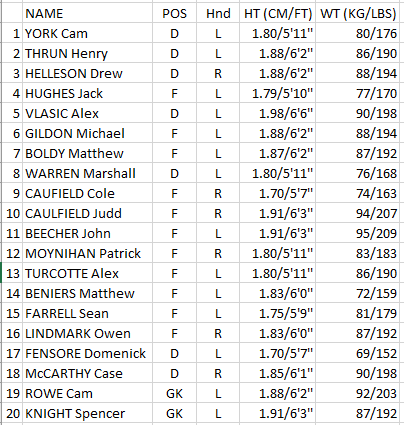 |  | NAME | POS | Hnd | HT (CM/FT) | WT (KG/LBS) |
|---|---|---|---|---|---|
| 1 | YORK Cam | D | L | 1.80/5'11" | 80/176 |
| 2 | THRUN Henry | D | L | 1.88/6'2" | 86/190 |
| 3 | HELLESON Drew | D | R | 1.88/6'2" | 88/194 |
| 4 | HUGHES Jack | F | L | 1.79/5'10" | 77/170 |
| 5 | VLASIC Alex | D | L | 1.98/6'6" | 90/198 |
| 6 | GILDON Michael | F | L | 1.88/6'2" | 88/194 |
| 7 | BOLDY Matthew | F | L | 1.87/6'2" | 87/192 |
| 8 | WARREN Marshall | D | L | 1.80/5'11" | 76/168 |
| 9 | CAUFIELD Cole | F | R | 1.70/5'7" | 74/163 |
| 10 | CAULFIELD Judd | F | R | 1.91/6'3" | 94/207 |
| 11 | BEECHER John | F | L | 1.91/6'3" | 95/209 |
| 12 | MOYNIHAN Patrick | F | R | 1.80/5'11" | 83/183 |
| 13 | TURCOTTE Alex | F | L | 1.80/5'11" | 86/190 |
| 14 | BENIERS Matthew | F | L | 1.83/6'0" | 72/159 |
| 15 | FARRELL Sean | F | L | 1.75/5'9" | 81/179 |
| 16 | LINDMARK Owen | F | R | 1.83/6'0" | 87/192 |
| 17 | FENSORE Domenick | D | L | 1.70/5'7" | 69/152 |
| 18 | McCARTHY Case | D | R | 1.85/6'1" | 90/198 |
| 19 | ROWE Cam | GK | L | 1.88/6'2" | 92/203 |
| 20 | KNIGHT Spencer | GK | L | 1.91/6'3" | 87/192 |